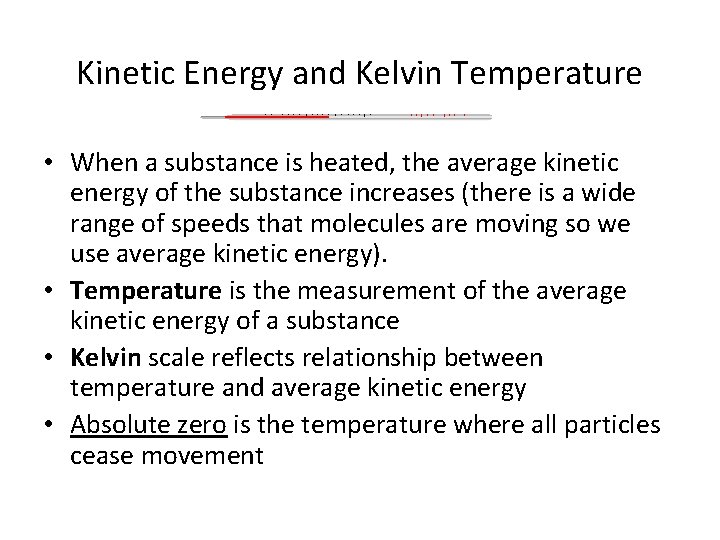 Kinetic Energy and Kelvin Temperature

• When a substance is heated, the average kinetic energy of the substance increases (there is a wide range of speeds that molecules are moving so we use average kinetic energy).
• Temperature is the measurement of the average kinetic energy of a substance
• Kelvin scale reflects relationship between temperature and average kinetic energy
• Absolute zero is the temperature where all particles cease movement